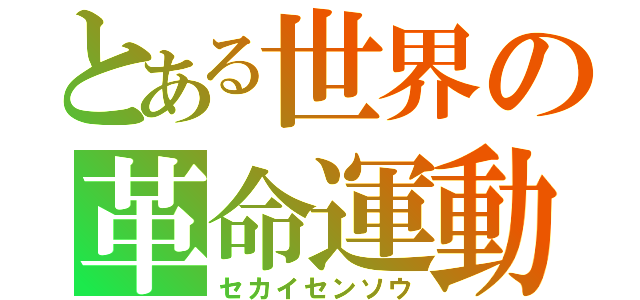 とある世界の革命運動
セカイセンソウ